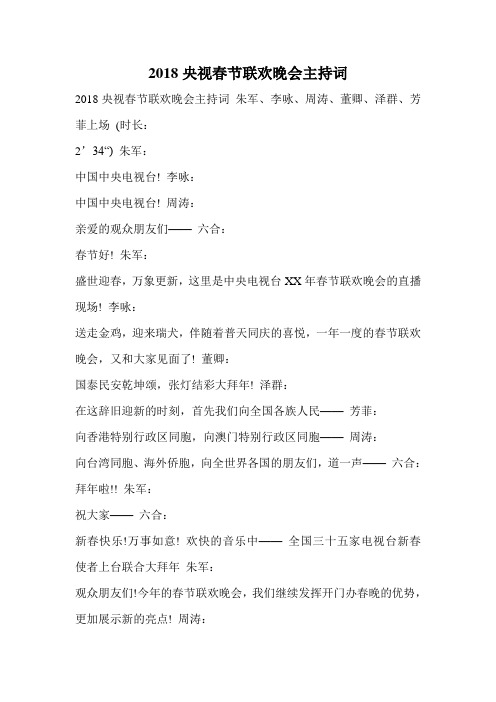 2018 央视春节联欢晚会主持词

2018 央视春节联欢晚会主持词 朱军、李咏、周涛、董卿、泽群、芳菲上场 (时长：

2’34“) 朱军：

中国中央电视台! 李咏：

中国中央电视台! 周涛：

亲爱的观众朋友们—— 六合：

春节好! 朱军：

盛世迎春，万象更新，这里是中央电视台 XX 年春节联欢晚会的直播现场! 李咏：

送走金鸡，迎来瑞犬，伴随着普天同庆的喜悦，一年一度的春节联欢晚会，又和大家见面了! 董卿：

国泰民安乾坤颂，张灯结彩大拜年! 泽群：

在这辞旧迎新的时刻，首先我们向全国各族人民—— 芳菲：

向香港特别行政区同胞，向澳门特别行政区同胞—— 周涛：

向台湾同胞、海外侨胞，向全世界各国的朋友们，道一声—— 六合：

拜年啦!! 朱军：

祝大家—— 六合：

新春快乐!万事如意! 欢快的音乐中—— 全国三十五家电视台新春使者上台联合大拜年 朱军：

观众朋友们!今年的春节联欢晚会，我们继续发挥开门办春晚的优势，更加展示新的亮点! 周涛：